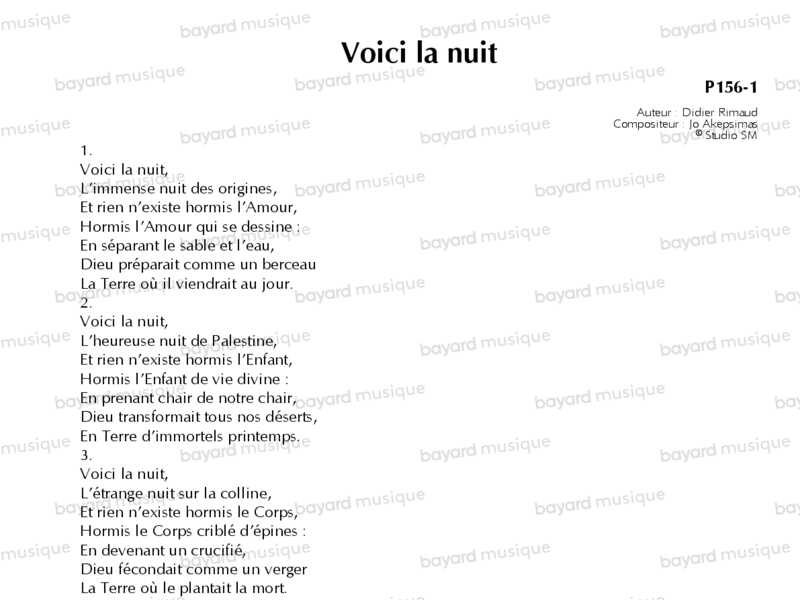 Voici la nuit

P156-1

Auteur : Didier Rimaud
Compositeur : Jo Akepsimas
© Studio SM

1.
Voici la nuit,
L'immense nuit des origines,
Et rien n'existe hormis l'Amour,
Hormis l'Amour qui se dessine :
En séparant le sable et l'eau,
Dieu préparait comme un berceau
La Terre où il viendrait au jour.
2.
Voici la nuit,
L'heureuse nuit de Palestine,
Et rien n'existe hormis l'Enfant,
Hormis l'Enfant de vie divine :
En prenant chair de notre chair,
Dieu transformait tous nos déserts,
En Terre d'immortels printemps.
3.
Voici la nuit,
L'étrange nuit sur la colline,
Et rien n'existe hormis le Corps,
Hormis le Corps criblé d'épines :
En devenant un crucifié,
Dieu fécondait comme un verger
La Terre où le plantait la mort.

bayard musique